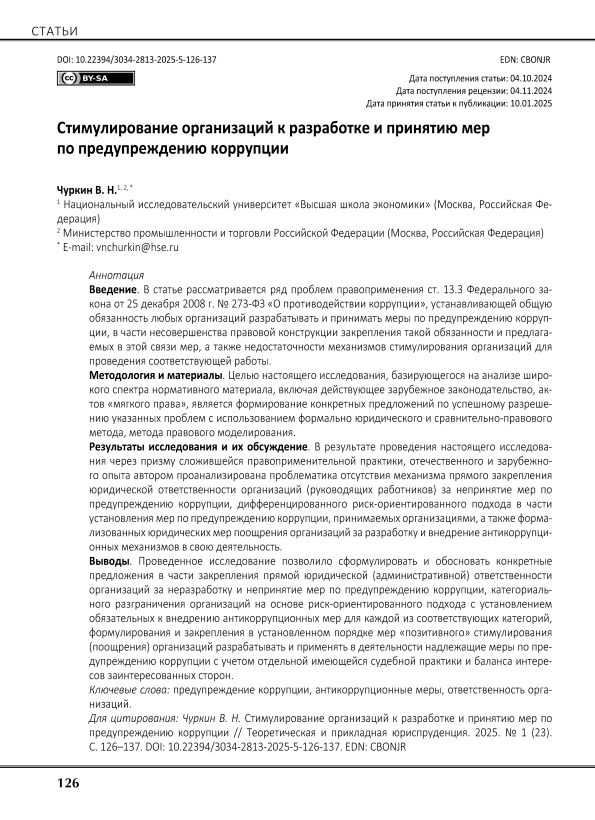 СТАТЬИ

DOI: 10.22394/3034-2813-2025-5-126-137

EDN: CBONJR

CC BY-SA

Дата поступления статьи: 04.10.2024
Дата поступления рецензии: 04.11.2024
Дата принятия статьи к публикации: 10.01.2025

Стимулирование организаций к разработке и принятию мер по предупреждению коррупции

Чуркин В. Н.$^{1, 2, *}$
$^1$ Национальный исследовательский университет «Высшая школа экономики» (Москва, Российская Федерация)
$^2$ Министерство промышленности и торговли Российской Федерации (Москва, Российская Федерация)
$^*$ E-mail: vnchurkin@hse.ru

Аннотация
Введение. В статье рассматривается ряд проблем правоприменения ст. 13.3 Федерального закона от 25 декабря 2008 г. № 273-ФЗ «О противодействии коррупции», устанавливающей общую обязанность любых организаций разрабатывать и принимать меры по предупреждению коррупции, в части несовершенства правовой конструкции закрепления такой обязанности и предлагаемых в этой связи мер, а также недостаточности механизмов стимулирования организаций для проведения соответствующей работы.
Методология и материалы. Целью настоящего исследования, базирующегося на анализе широкого спектра нормативного материала, включая действующее зарубежное законодательство, актов «мягкого права», является формирование конкретных предложений по успешному разрешению указанных проблем с использованием формально юридического и сравнительно-правового метода, метода правового моделирования.
Результаты исследования и их обсуждение. В результате проведения настоящего исследования через призму сложившейся правоприменительной практики, отечественного и зарубежного опыта автором проанализирована проблематика отсутствия механизма прямого закрепления юридической ответственности организаций (руководящих работников) за непринятие мер по предупреждению коррупции, дифференцированного риск-ориентированного подхода в части установления мер по предупреждению коррупции, принимаемых организациями, а также формализованных юридических мер поощрения организаций за разработку и внедрение антикоррупционных механизмов в свою деятельность.
Выводы. Проведенное исследование позволило сформулировать и обосновать конкретные предложения в части закрепления прямой юридической (административной) ответственности организаций за неразработку и непринятие мер по предупреждению коррупции, категориального разграничения организаций на основе риск-ориентированного подхода с установлением обязательных к внедрению антикоррупционных мер для каждой из соответствующих категорий, формулирования и закрепления в установленном порядке мер «позитивного» стимулирования (поощрения) организаций разрабатывать и применять в деятельности надлежащие меры по предупреждению коррупции с учетом отдельной имеющейся судебной практики и баланса интересов заинтересованных сторон.
Ключевые слова: предупреждение коррупции, антикоррупционные меры, ответственность организаций.
Для цитирования: Чуркин В. Н. Стимулирование организаций к разработке и принятию мер по предупреждению коррупции // Теоретическая и прикладная юриспруденция. 2025. № 1 (23). С. 126–137. DOI: 10.22394/3034-2813-2025-5-126-137. EDN: CBONJR

126